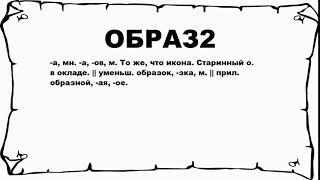 ОБРАЗ2

-а, мн. -а, -ов, м. То же, что икона. Старинный о. в окладе. || уменьш. образок, -зка, м. || прил. образной, -ая, -ое.